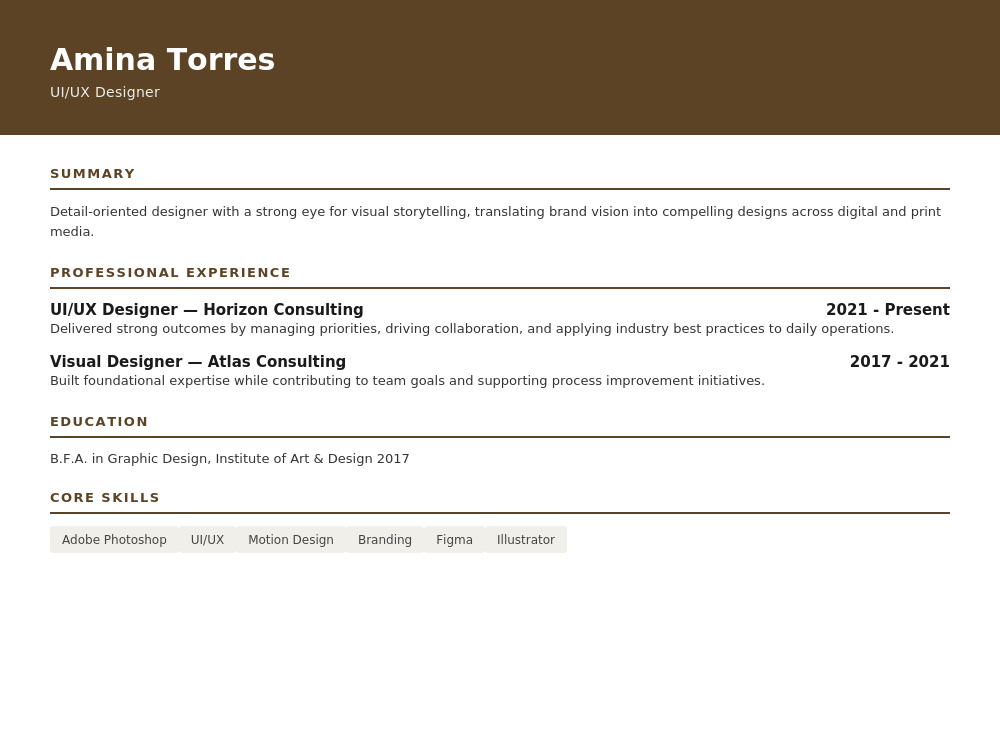 Amina Torres
UI/UX Designer

SUMMARY

Detail-oriented designer with a strong eye for visual storytelling, translating brand vision into compelling designs across digital and print media.

PROFESSIONAL EXPERIENCE

UI/UX Designer — Horizon Consulting
2021 - Present
Delivered strong outcomes by managing priorities, driving collaboration, and applying industry best practices to daily operations.

Visual Designer — Atlas Consulting
2017 - 2021
Built foundational expertise while contributing to team goals and supporting process improvement initiatives.

EDUCATION

B.F.A. in Graphic Design, Institute of Art & Design 2017

CORE SKILLS

Adobe Photoshop
UI/UX
Motion Design
Branding
Figma
Illustrator